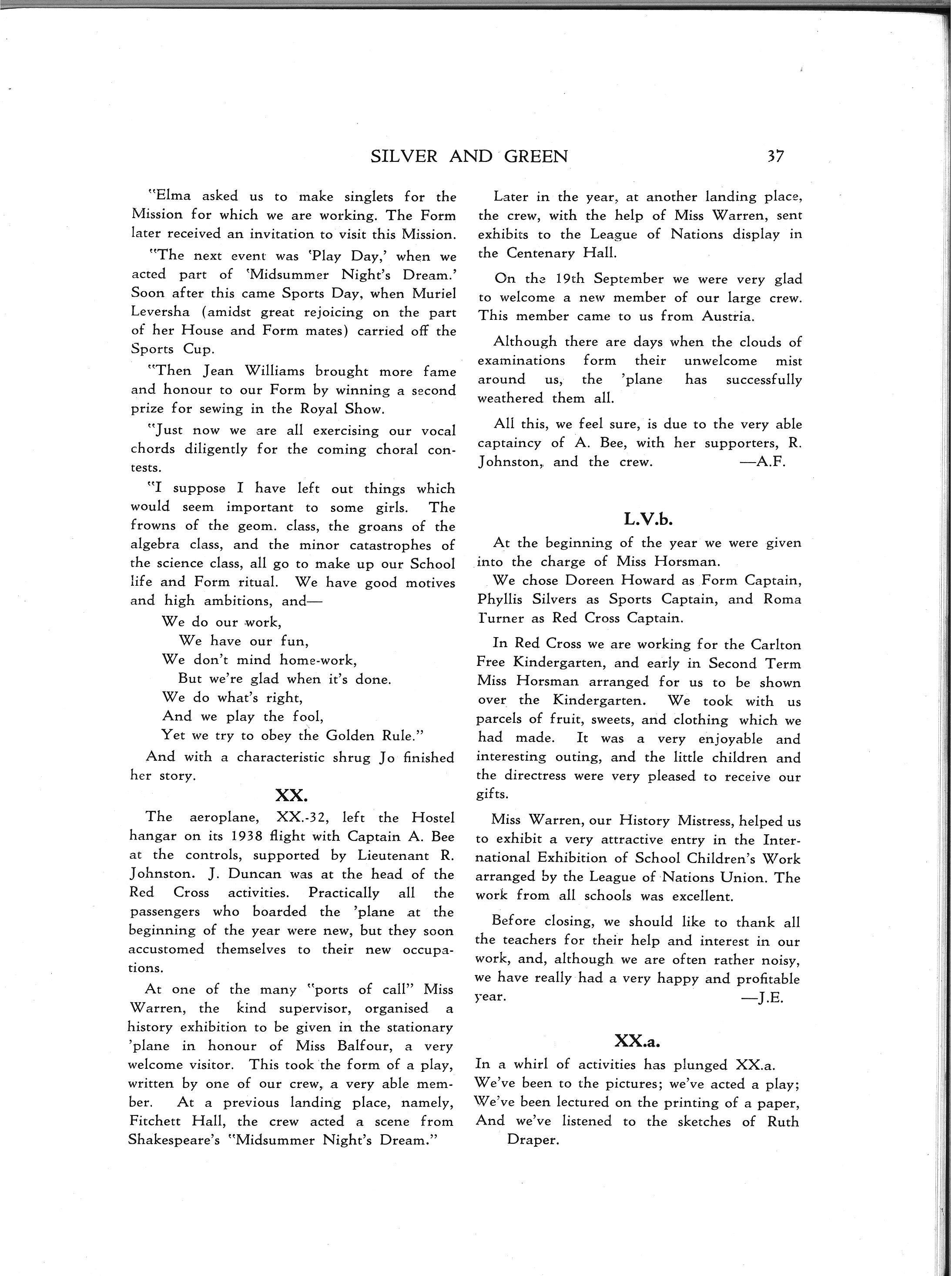 SILVER AND GREEN 37

"Elma asked us to make singlets for the Mission for which we are working. The Form later received an invitation to visit this Mission.

"The next event was 'Play Day,' when we acted part of 'Midsummer Night's Dream.' Soon after this came Sports Day, when Muriel Leversha (amidst great rejoicing on the part of her House and Form mates) carried off the Sports Cup.

"Then Jean Williams brought more fame and honour to our Form by winning a second prize for sewing in the Royal Show.

"Just now we are all exercising our vocal chords diligently for the coming choral contests.

"I suppose I have left out things which would seem important to some girls. The frowns of the geom. class, the groans of the algebra class, and the minor catastrophes of the science class, all go to make up our School life and Form ritual. We have good motives and high ambitions, and—

We do our work,
We have our fun,
We don't mind home-work,
But we're glad when it's done.
We do what's right,
And we play the fool,
Yet we try to obey the Golden Rule."

And with a characteristic shrug Jo finished her story.

XX.

The aeroplane, XX.-32, left the Hostel hangar on its 1938 flight with Captain A. Bee at the controls, supported by Lieutenant R. Johnston. J. Duncan was at the head of the Red Cross activities. Practically all the passengers who boarded the 'plane at the beginning of the year were new, but they soon accustomed themselves to their new occupations.

At one of the many "ports of call" Miss Warren, the kind supervisor, organised a history exhibition to be given in the stationary 'plane in honour of Miss Balfour, a very welcome visitor. This took the form of a play, written by one of our crew, a very able member. At a previous landing place, namely, Fitchett Hall, the crew acted a scene from Shakespeare's "Midsummer Night's Dream."

Later in the year, at another landing place, the crew, with the help of Miss Warren, sent exhibits to the League of Nations display in the Centenary Hall.

On the 19th September we were very glad to welcome a new member of our large crew. This member came to us from Austria.

Although there are days when the clouds of examinations form their unwelcome mist around us, the 'plane has successfully weathered them all.

All this, we feel sure, is due to the very able captaincy of A. Bee, with her supporters, R. Johnston, and the crew. —A.F.

L.V.b.

At the beginning of the year we were given into the charge of Miss Horsman.

We chose Doreen Howard as Form Captain, Phyllis Silvers as Sports Captain, and Roma Turner as Red Cross Captain.

In Red Cross we are working for the Carlton Free Kindergarten, and early in Second Term Miss Horsman arranged for us to be shown over the Kindergarten. We took with us parcels of fruit, sweets, and clothing which we had made. It was a very enjoyable and interesting outing, and the little children and the directress were very pleased to receive our gifts.

Miss Warren, our History Mistress, helped us to exhibit a very attractive entry in the International Exhibition of School Children's Work arranged by the League of Nations Union. The work from all schools was excellent.

Before closing, we should like to thank all the teachers for their help and interest in our work, and, although we are often rather noisy, we have really had a very happy and profitable year. —J.E.

XX.a.

In a whirl of activities has plunged XX.a.
We've been to the pictures; we've acted a play;
We've been lectured on the printing of a paper,
And we've listened to the sketches of Ruth Draper.